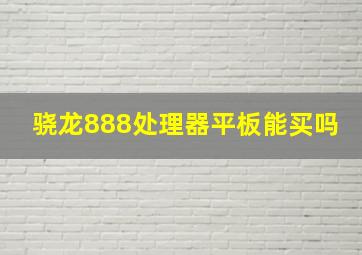 骁龙888处理器平板能买吗